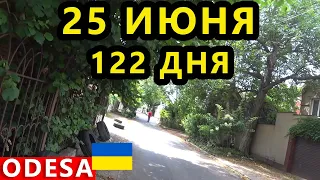 25 ИЮНЯ
122 ДНЯ

ODESA